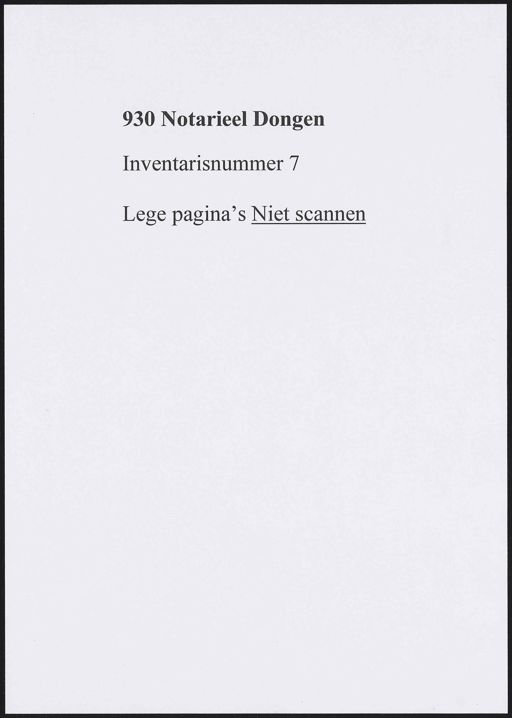 930 Notarieel Dongen

Inventarisnummer 7

Lege pagina's Niet scannen